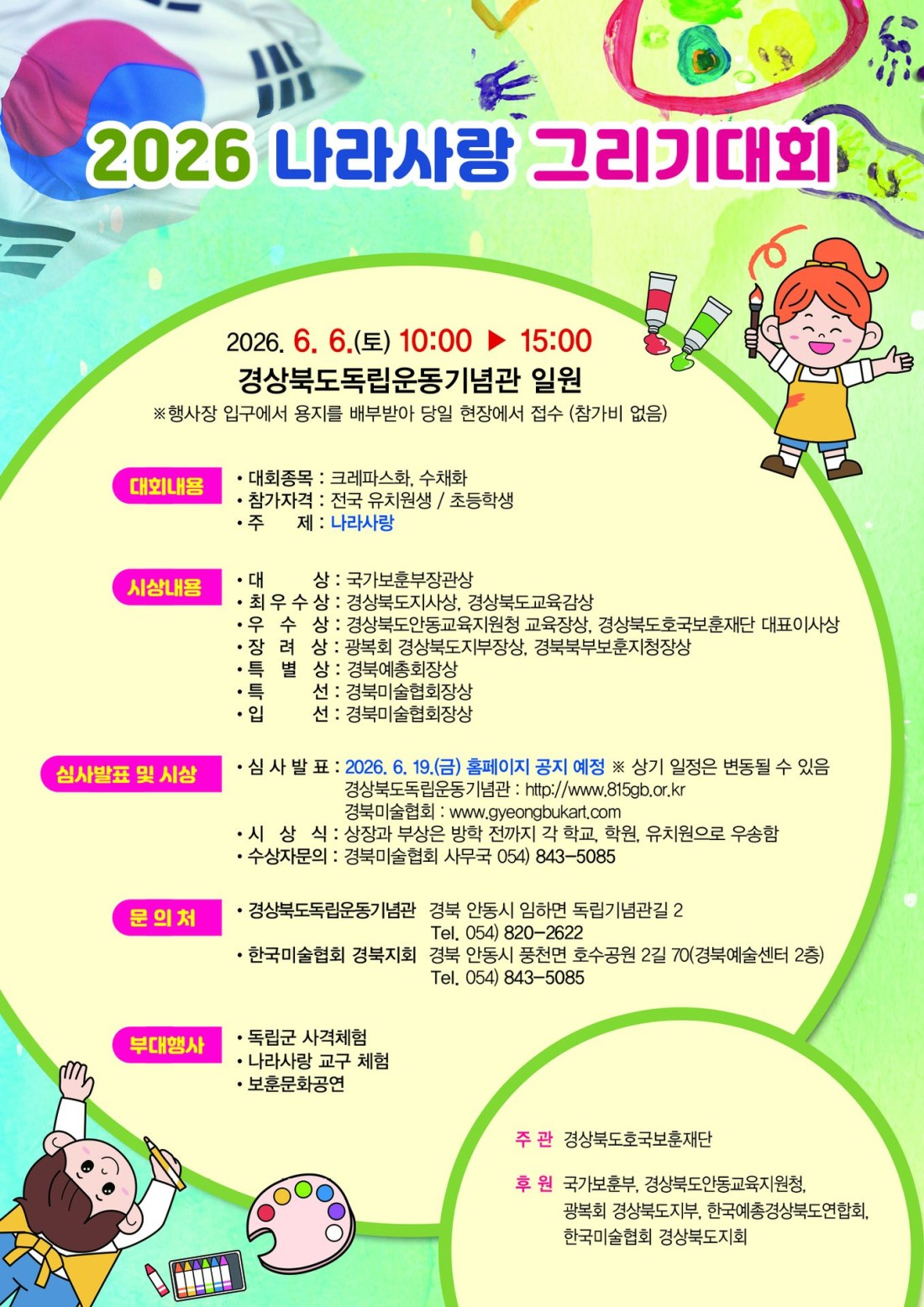 2026 나라사랑 그리기대회

2026. 6. 6.(토) 10:00 ▶ 15:00
경상북도독립운동기념관 일원
※행사장 입구에서 용지를 배부받아 당일 현장에서 접수 (참가비 없음)

대회내용
• 대회종목 : 크레파스화, 수채화
• 참가자격 : 전국 유치원생 / 초등학생
• 주 제 : 나라사랑

시상내용
• 대 상 : 국가보훈부장관상
• 최 우 수 상 : 경상북도지사상, 경상북도교육감상
• 우 수 상 : 경상북도안동교육지원청 교육장상, 경상북도호국보훈재단 대표이사상
• 장 려 상 : 광복회 경상북도지부장상, 경북북부보훈지청장상
• 특 별 상 : 경북예총회장상
• 특 선 : 경북미술협회장상
• 입 선 : 경북미술협회장상

심사발표 및 시상
• 심 사 발 표 : 2026. 6. 19.(금) 홈페이지 공지 예정 ※ 상기 일정은 변동될 수 있음
경상북도독립운동기념관 : http://www.815gb.or.kr
경북미술협회 : www.gyeongbukart.com
• 시 상 식 : 상장과 부상은 방학 전까지 각 학교, 학원, 유치원으로 우송함
• 수상자문의 : 경북미술협회 사무국 054) 843-5085

문 의 처
• 경상북도독립운동기념관 경북 안동시 임하면 독립기념관길 2
Tel. 054) 820-2622
• 한국미술협회 경북지회 경북 안동시 풍천면 호수공원 2길 70(경북예술센터 2층)
Tel. 054) 843-5085

부대행사
• 독립군 사격체험
• 나라사랑 교구 체험
• 보훈문화공연

주 관 경상북도호국보훈재단

후 원 국가보훈부, 경상북도안동교육지원청, 광복회 경상북도지부, 한국예총경상북도연합회, 한국미술협회 경상북도지회